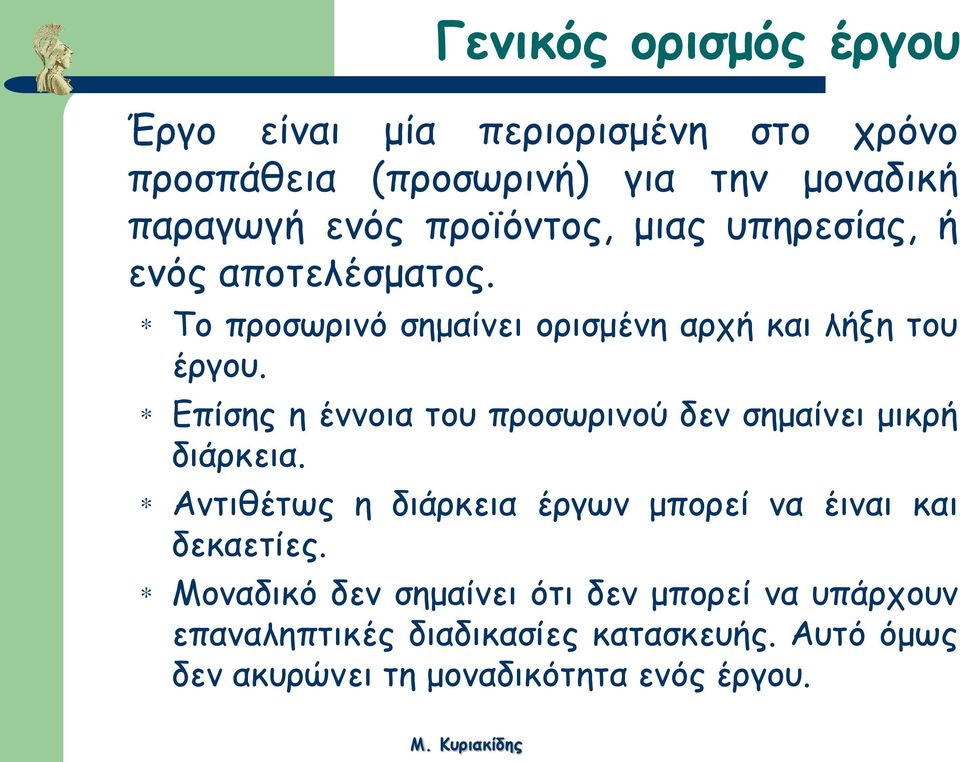 Γενικός ορισμός έργου

Έργο είναι μία περιορισμένη στο χρόνο προσπάθεια (προσωρινή) για την μοναδική παραγωγή ενός προϊόντος, μιας υπηρεσίας, ή ενός αποτελέσματος.

* Το προσωρινό σημαίνει ορισμένη αρχή και λήξη του έργου.
* Επίσης η έννοια του προσωρινού δεν σημαίνει μικρή διάρκεια.
* Αντιθέτως η διάρκεια έργων μπορεί να είναι και δεκαετίες.
* Μοναδικό δεν σημαίνει ότι δεν μπορεί να υπάρχουν επαναληπτικές διαδικασίες κατασκευής. Αυτό όμως δεν ακυρώνει τη μοναδικότητα ενός έργου.

Μ. Κυριακίδης